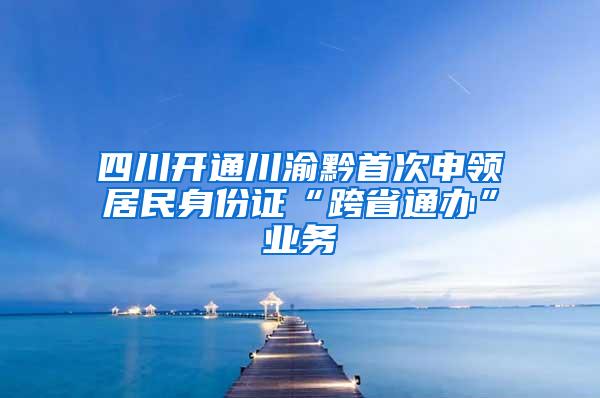 四川开通川渝黔首次申领居民身份证“跨省通办”业务